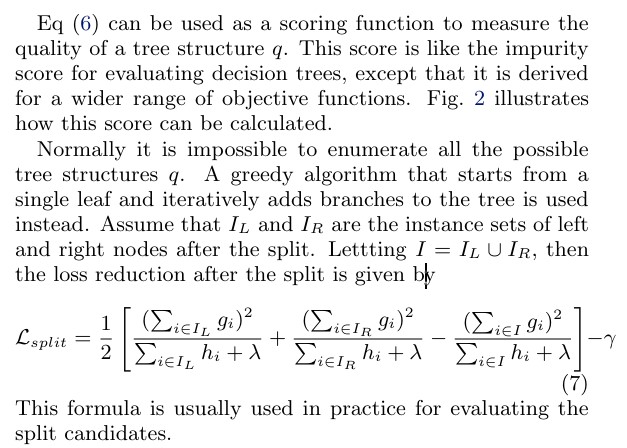 Eq (6) can be used as a scoring function to measure the quality of a tree structure $q$. This score is like the impurity score for evaluating decision trees, except that it is derived for a wider range of objective functions. Fig. 2 illustrates how this score can be calculated.

Normally it is impossible to enumerate all the possible tree structures $q$. A greedy algorithm that starts from a single leaf and iteratively adds branches to the tree is used instead. Assume that $I_L$ and $I_R$ are the instance sets of left and right nodes after the split. Lettting $I = I_L \cup I_R$, then the loss reduction after the split is given by

$$\mathcal{L}_{split} = \frac{1}{2}\left[\frac{(\sum_{i\in I_L} g_i)^2}{\sum_{i\in I_L} h_i + \lambda} + \frac{(\sum_{i\in I_R} g_i)^2}{\sum_{i\in I_R} h_i + \lambda} - \frac{(\sum_{i\in I} g_i)^2}{\sum_{i\in I} h_i + \lambda}\right] - \gamma \quad (7)$$

This formula is usually used in practice for evaluating the split candidates.